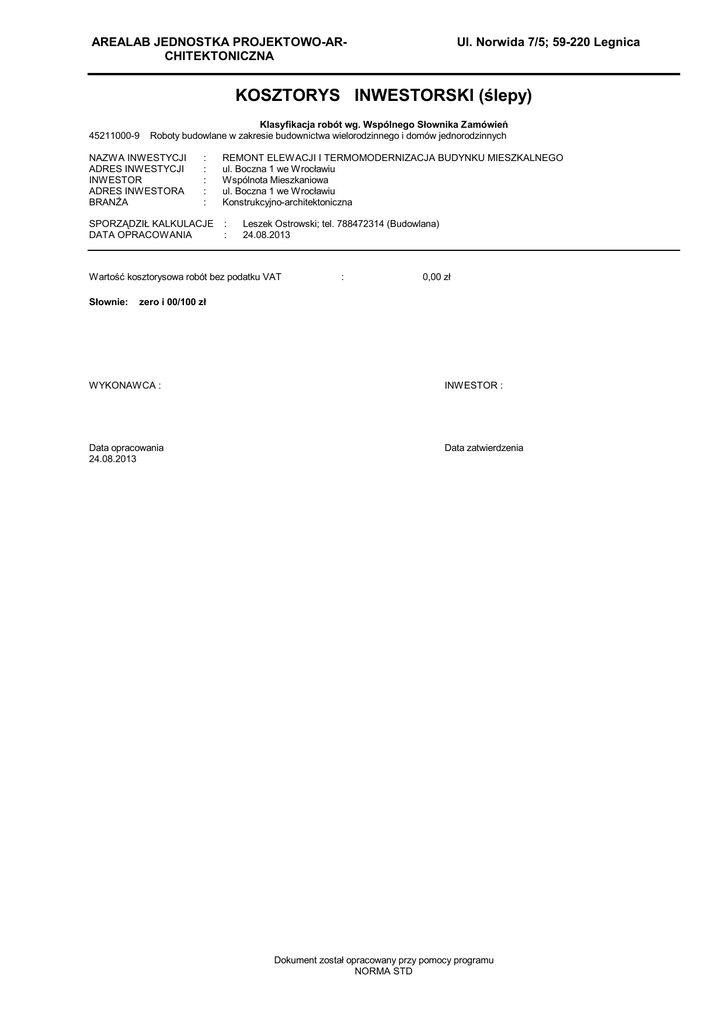 AREALAB JEDNOSTKA PROJEKTOWO-ARCHITEKTONICZNA

Ul. Norwida 7/5; 59-220 Legnica

KOSZTORYS INWESTORSKI (ślepy)

Klasyfikacja robót wg. Wspólnego Słownika Zamówień

45211000-9 Roboty budowlane w zakresie budownictwa wielorodzinnego i domów jednorodzinnych

NAZWA INWESTYCJI : REMONT ELEWACJI I TERMOMODERNIZACJA BUDYNKU MIESZKALNEGO
ADRES INWESTYCJI : ul. Boczna 1 we Wrocławiu
INWESTOR : Wspólnota Mieszkaniowa
ADRES INWESTORA : ul. Boczna 1 we Wrocławiu
BRANŻA : Konstrukcyjno-architektoniczna

SPORZĄDZIŁ KALKULACJE : Leszek Ostrowski; tel. 788472314 (Budowlana)
DATA OPRACOWANIA : 24.08.2013

Wartość kosztorysowa robót bez podatku VAT : 0,00 zł

Słownie: zero i 00/100 zł

WYKONAWCA :

INWESTOR :

Data opracowania
24.08.2013

Data zatwierdzenia

Dokument został opracowany przy pomocy programu
NORMA STD